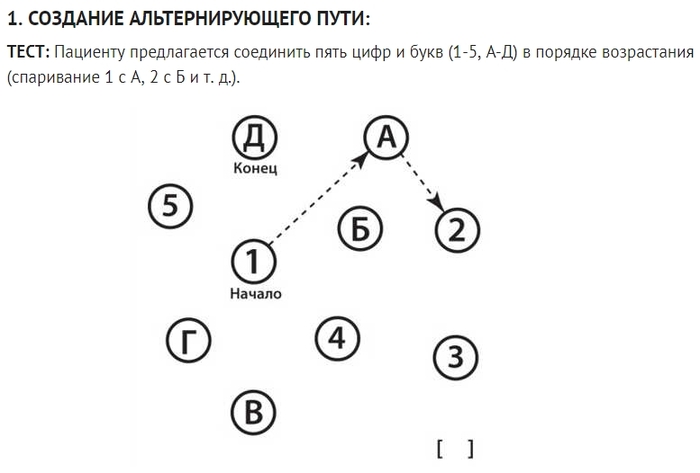 1. СОЗДАНИЕ АЛЬТЕРНИРУЮЩЕГО ПУТИ:

ТЕСТ: Пациенту предлагается соединить пять цифр и букв (1-5, А-Д) в порядке возрастания (спаривание 1 с А, 2 с Б и т. д.).

Д
Конец

А

5

Б

2

1
Начало

Г

4

3

В

[ ]